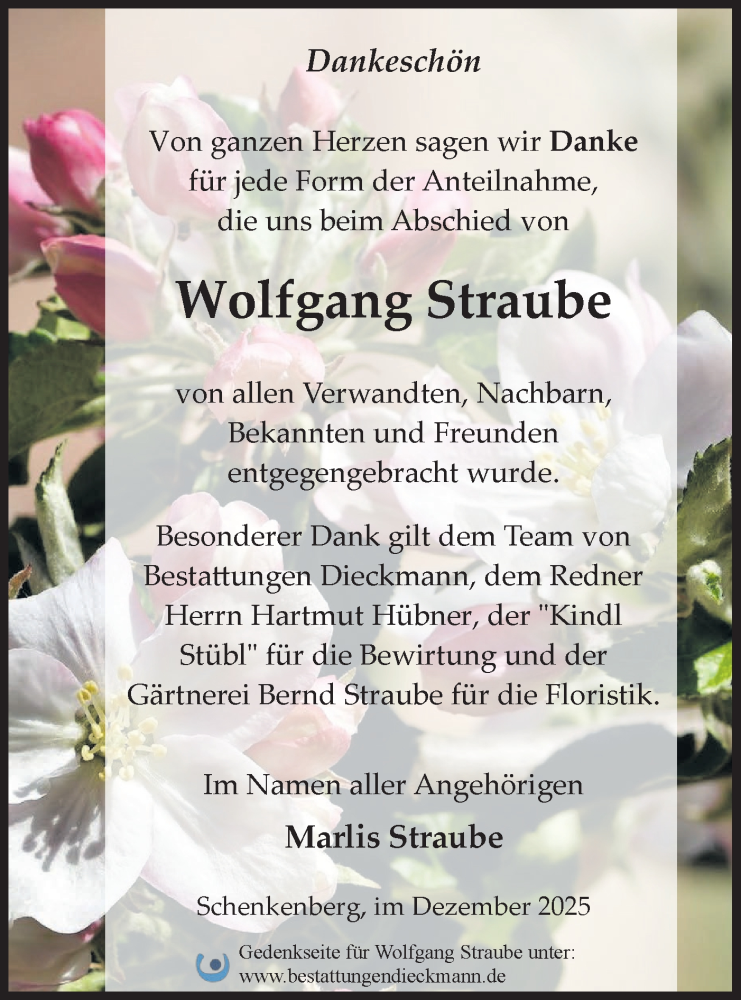 Dankeschön

Von ganzen Herzen sagen wir Danke für jede Form der Anteilnahme, die uns beim Abschied von

Wolfgang Straube

von allen Verwandten, Nachbarn, Bekannten und Freunden entgegengebracht wurde.

Besonderer Dank gilt dem Team von Bestattungen Dieckmann, dem Redner Herrn Hartmut Hübner, der "Kindl Stübl" für die Bewirtung und der Gärtnerei Bernd Straube für die Floristik.

Im Namen aller Angehörigen

Marlis Straube

Schenkenberg, im Dezember 2025

Gedenkseite für Wolfgang Straube unter:
www.bestattungendieckmann.de